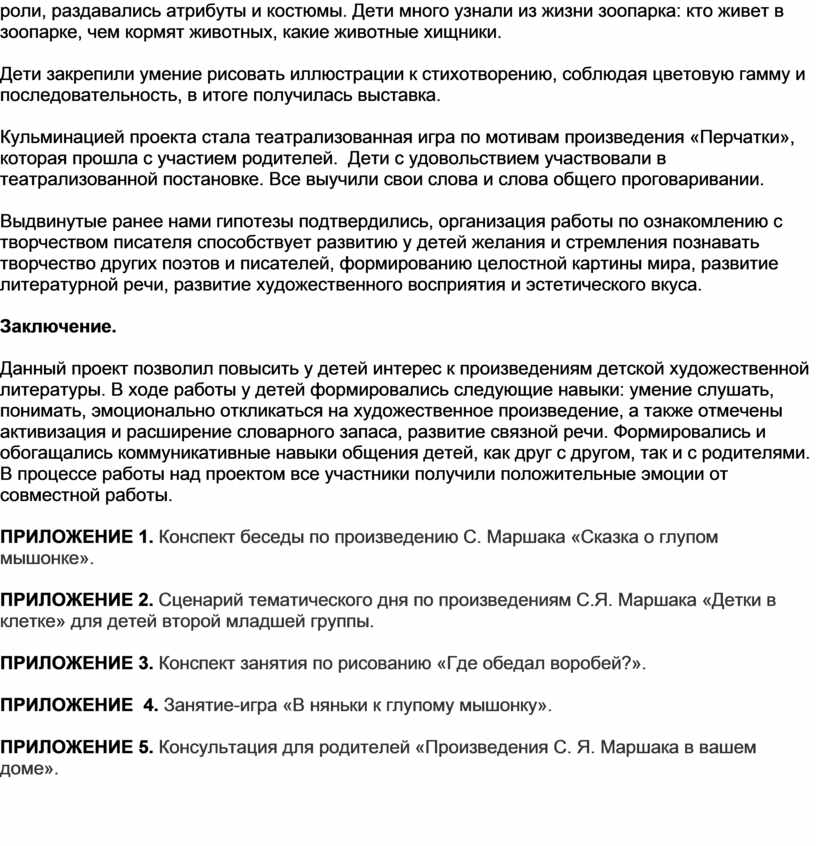 роли, раздавались атрибуты и костюмы. Дети много узнали из жизни зоопарка: кто живет в зоопарке, чем кормят животных, какие животные хищники.

Дети закрепили умение рисовать иллюстрации к стихотворению, соблюдая цветовую гамму и последовательность, в итоге получилась выставка.

Кульминацией проекта стала театрализованная игра по мотивам произведения «Перчатки», которая прошла с участием родителей. Дети с удовольствием участвовали в театрализованной постановке. Все выучили свои слова и слова общего проговаривании.

Выдвинутые ранее нами гипотезы подтвердились, организация работы по ознакомлению с творчеством писателя способствует развитию у детей желания и стремления познавать творчество других поэтов и писателей, формированию целостной картины мира, развитие литературной речи, развитие художественного восприятия и эстетического вкуса.

Заключение.

Данный проект позволил повысить у детей интерес к произведениям детской художественной литературы. В ходе работы у детей формировались следующие навыки: умение слушать, понимать, эмоционально откликаться на художественное произведение, а также отмечены активизация и расширение словарного запаса, развитие связной речи. Формировались и обогащались коммуникативные навыки общения детей, как друг с другом, так и с родителями. В процессе работы над проектом все участники получили положительные эмоции от совместной работы.

ПРИЛОЖЕНИЕ 1. Конспект беседы по произведению С. Маршака «Сказка о глупом мышонке».

ПРИЛОЖЕНИЕ 2. Сценарий тематического дня по произведениям С.Я. Маршака «Детки в клетке» для детей второй младшей группы.

ПРИЛОЖЕНИЕ 3. Конспект занятия по рисованию «Где обедал воробей?».

ПРИЛОЖЕНИЕ 4. Занятие-игра «В няньки к глупому мышонку».

ПРИЛОЖЕНИЕ 5. Консультация для родителей «Произведения С. Я. Маршака в вашем доме».